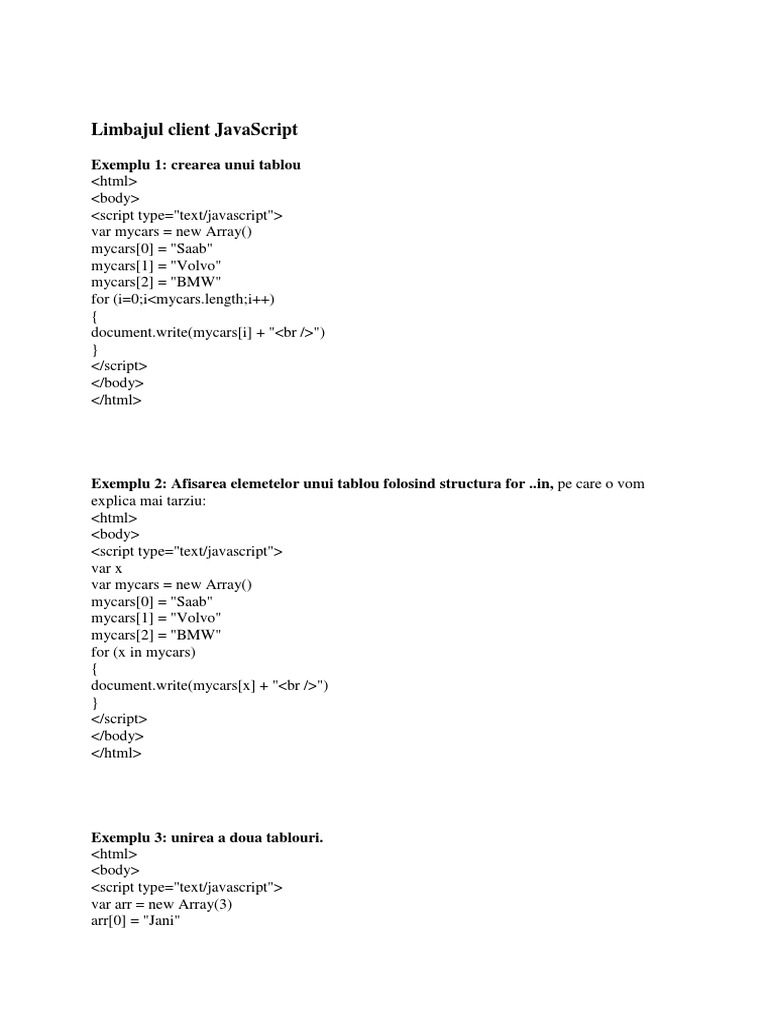 Limbajul client JavaScript

Exemplu 1: crearea unui tablou
<html>
<body>
<script type="text/javascript">
var mycars = new Array()
mycars[0] = "Saab"
mycars[1] = "Volvo"
mycars[2] = "BMW"
for (i=0;i<mycars.length;i++)
{
document.write(mycars[i] + "<br />")
}
</script>
</body>
</html>

Exemplu 2: Afisarea elemetelor unui tablou folosind structura for ..in, pe care o vom explica mai tarziu:
<html>
<body>
<script type="text/javascript">
var x
var mycars = new Array()
mycars[0] = "Saab"
mycars[1] = "Volvo"
mycars[2] = "BMW"
for (x in mycars)
{
document.write(mycars[x] + "<br />")
}
</script>
</body>
</html>

Exemplu 3: unirea a doua tablouri.
<html>
<body>
<script type="text/javascript">
var arr = new Array(3)
arr[0] = "Jani"